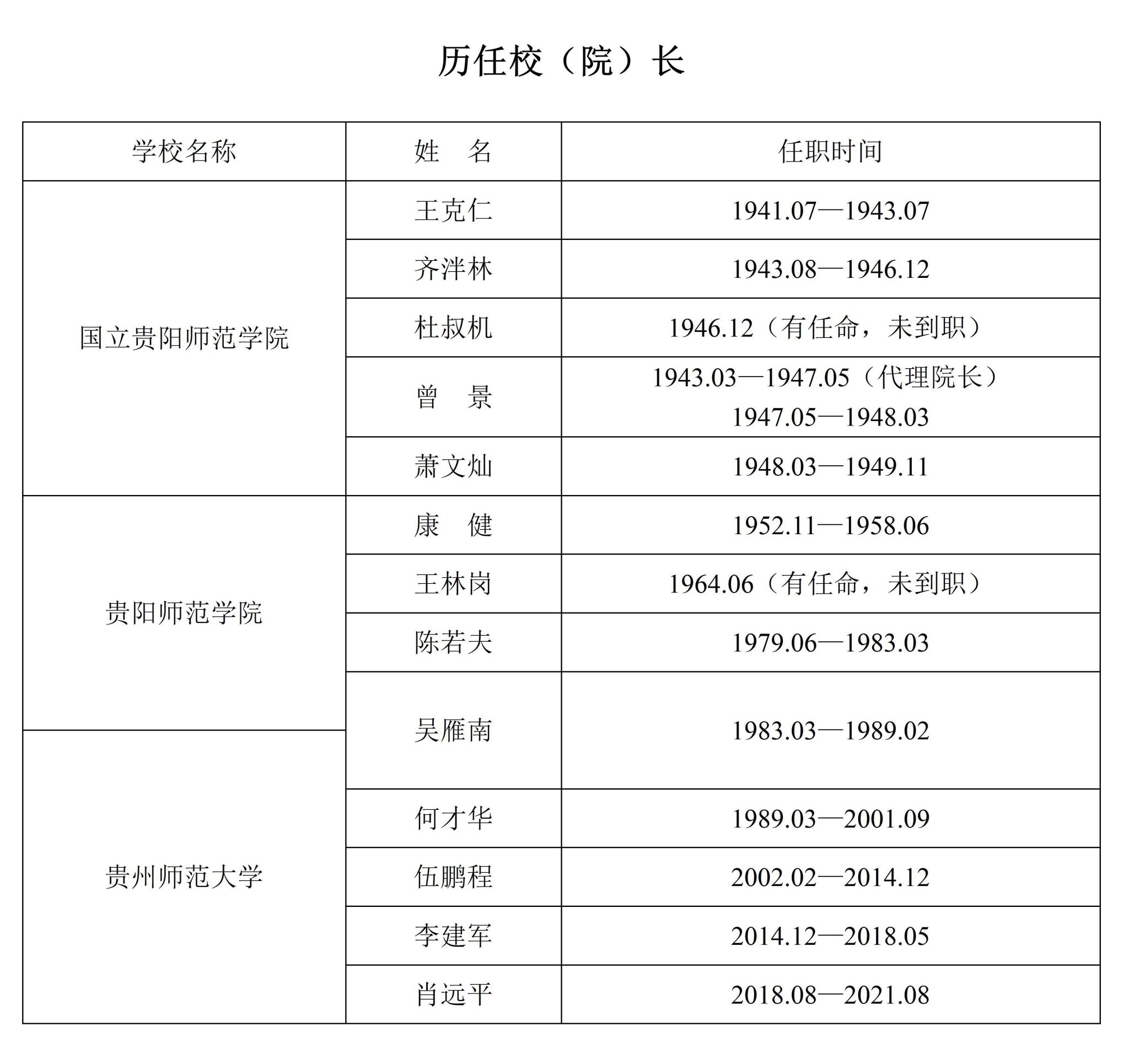 历任校（院）长

| 学校名称 | 姓　名 | 任职时间 |
|---|---|---|
| 国立贵阳师范学院 | 王克仁 | 1941.07—1943.07 |
| | 齐泮林 | 1943.08—1946.12 |
| | 杜叔机 | 1946.12（有任命，未到职） |
| | 曾　景 | 1943.03—1947.05（代理院长） 1947.05—1948.03 |
| | 萧文灿 | 1948.03—1949.11 |
| 贵阳师范学院 | 康　健 | 1952.11—1958.06 |
| | 王林岗 | 1964.06（有任命，未到职） |
| | 陈若夫 | 1979.06—1983.03 |
| | 吴雁南 | 1983.03—1989.02 |
| 贵州师范大学 | 何才华 | 1989.03—2001.09 |
| | 伍鹏程 | 2002.02—2014.12 |
| | 李建军 | 2014.12—2018.05 |
| | 肖远平 | 2018.08—2021.08 |